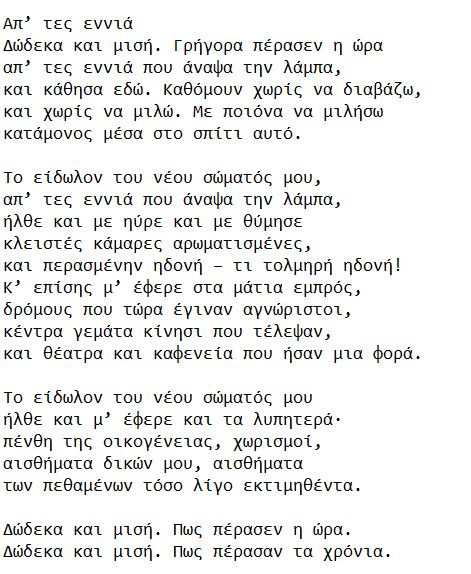 Απ' τες εννιά
Δώδεκα και μισή. Γρήγορα πέρασεν η ώρα
απ' τες εννιά που άναψα την λάμπα,
και κάθησα εδώ. Καθόμουν χωρίς να διαβάζω,
και χωρίς να μιλώ. Με ποιόνα να μιλήσω
κατάμονος μέσα στο σπίτι αυτό.

Το είδωλον του νέου σώματός μου,
απ' τες εννιά που άναψα την λάμπα,
ήλθε και με ηύρε και με θύμησε
κλειστές κάμαρες αρωματισμένες,
και περασμένην ηδονή – τι τολμηρή ηδονή!
Κ' επίσης μ' έφερε στα μάτια εμπρός,
δρόμους που τώρα έγιναν αγνώριστοι,
κέντρα γεμάτα κίνησι που τέλεψαν,
και θέατρα και καφενεία που ήσαν μια φορά.

Το είδωλον του νέου σώματός μου
ήλθε και μ' έφερε και τα λυπητερά·
πένθη της οικογένειας, χωρισμοί,
αισθήματα δικών μου, αισθήματα
των πεθαμένων τόσο λίγο εκτιμηθέντα.

Δώδεκα και μισή. Πως πέρασεν η ώρα.
Δώδεκα και μισή. Πως πέρασαν τα χρόνια.